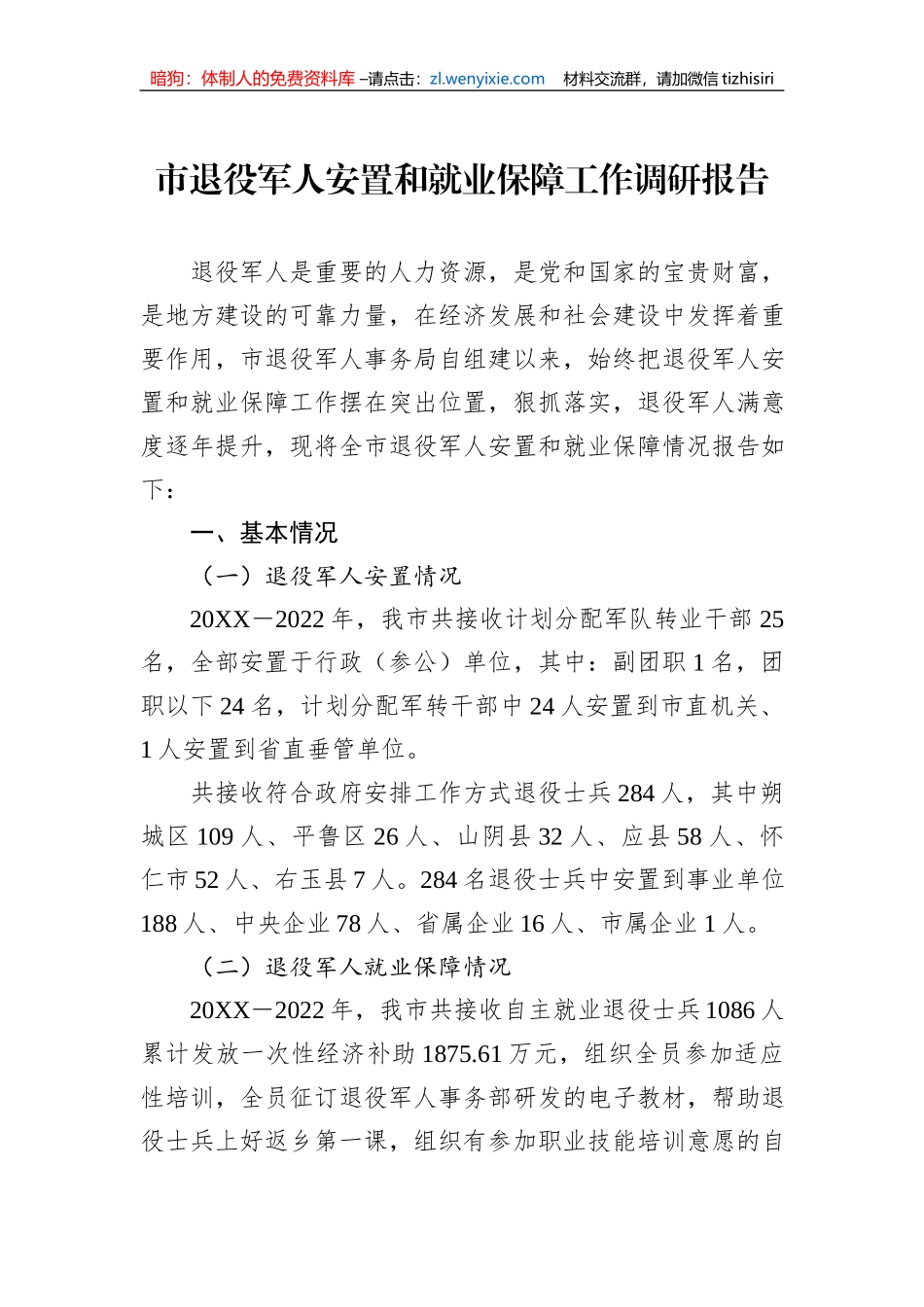 暗狗：体制人的免费资料库 –请点击：zl.wenyixie.com　材料交流群，请加微信 tizhisiri

市退役军人安置和就业保障工作调研报告

退役军人是重要的人力资源，是党和国家的宝贵财富，是地方建设的可靠力量，在经济发展和社会建设中发挥着重要作用，市退役军人事务局自组建以来，始终把退役军人安置和就业保障工作摆在突出位置，狠抓落实，退役军人满意度逐年提升，现将全市退役军人安置和就业保障情况报告如下：

一、基本情况

（一）退役军人安置情况

20XX－2022 年，我市共接收计划分配军队转业干部 25 名，全部安置于行政（参公）单位，其中：副团职 1 名，团职以下 24 名，计划分配军转干部中 24 人安置到市直机关、1 人安置到省直垂管单位。

共接收符合政府安排工作方式退役士兵 284 人，其中朔城区 109 人、平鲁区 26 人、山阴县 32 人、应县 58 人、怀仁市 52 人、右玉县 7 人。284 名退役士兵中安置到事业单位 188 人、中央企业 78 人、省属企业 16 人、市属企业 1 人。

（二）退役军人就业保障情况

20XX－2022 年，我市共接收自主就业退役士兵 1086 人累计发放一次性经济补助 1875.61 万元，组织全员参加适应性培训，全员征订退役军人事务部研发的电子教材，帮助退役士兵上好返乡第一课，组织有参加职业技能培训意愿的自